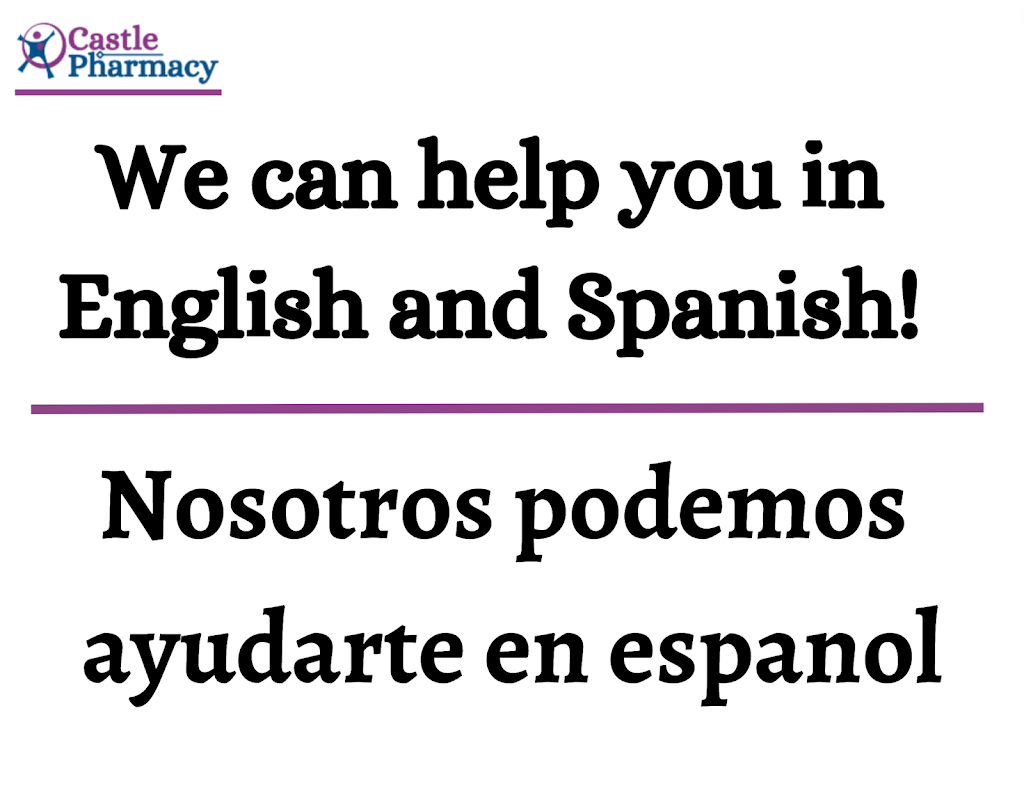 Castle Pharmacy

We can help you in English and Spanish!

Nosotros podemos ayudarte en espanol